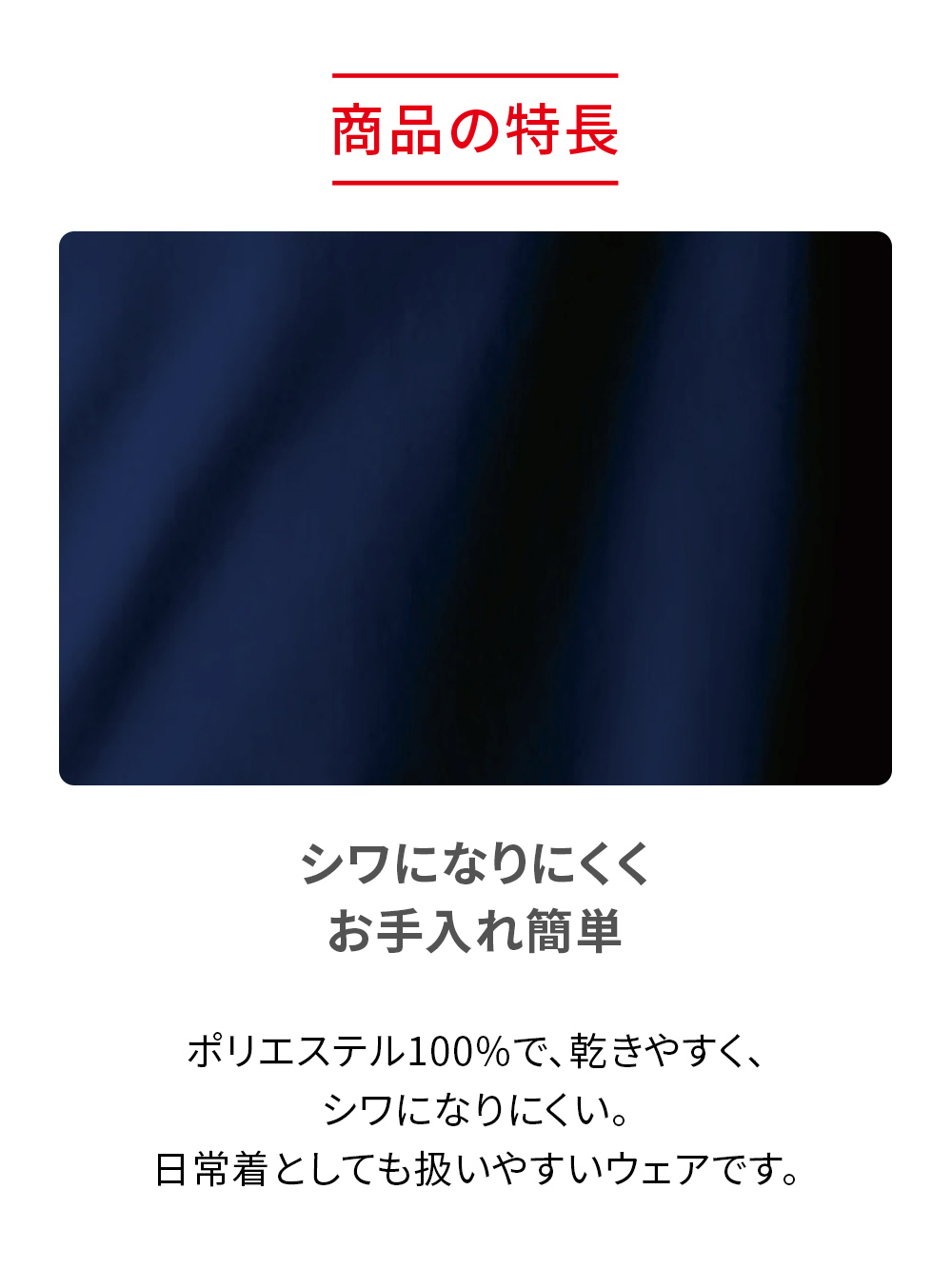 商品の特長

シワになりにくく
お手入れ簡単

ポリエステル100%で、乾きやすく、
シワになりにくい。
日常着としても扱いやすいウェアです。